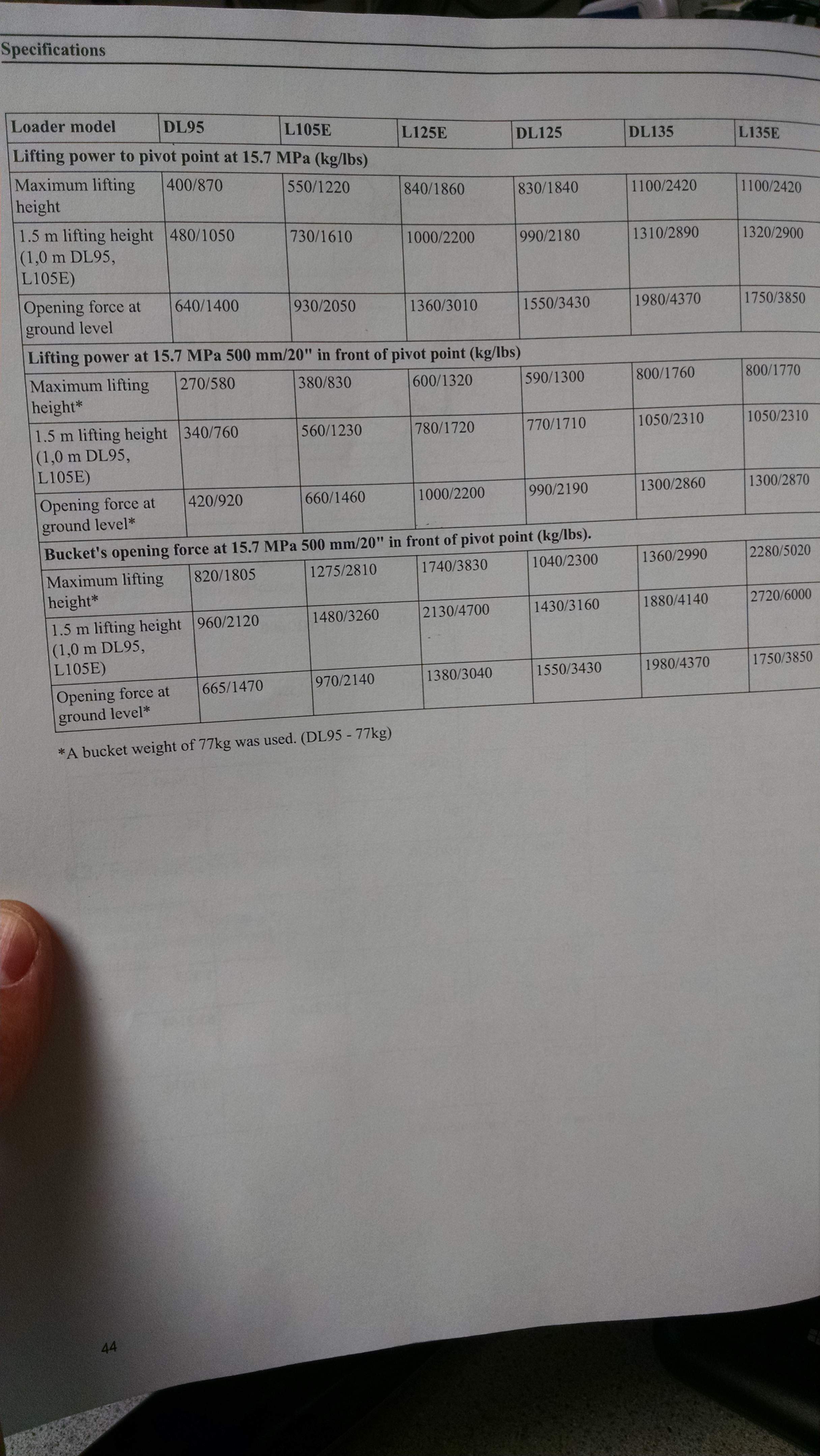 Specifications

| Loader model | DL95 | L105E | L125E | DL125 | DL135 | L135E |
|---|---|---|---|---|---|---|
| Lifting power to pivot point at 15.7 MPa (kg/lbs) | | | | | | |
| Maximum lifting height | 400/870 | 550/1220 | 840/1860 | 830/1840 | 1100/2420 | 1100/2420 |
| 1.5 m lifting height (1,0 m DL95, L105E) | 480/1050 | 730/1610 | 1000/2200 | 990/2180 | 1310/2890 | 1320/2900 |
| Opening force at ground level | 640/1400 | 930/2050 | 1360/3010 | 1550/3430 | 1980/4370 | 1750/3850 |
| Lifting power at 15.7 MPa 500 mm/20" in front of pivot point (kg/lbs) | | | | | | |
| Maximum lifting height* | 270/580 | 380/830 | 600/1320 | 590/1300 | 800/1760 | 800/1770 |
| 1.5 m lifting height (1,0 m DL95, L105E) | 340/760 | 560/1230 | 780/1720 | 770/1710 | 1050/2310 | 1050/2310 |
| Opening force at ground level* | 420/920 | 660/1460 | 1000/2200 | 990/2190 | 1300/2860 | 1300/2870 |
| Bucket's opening force at 15.7 MPa 500 mm/20" in front of pivot point (kg/lbs). | | | | | | |
| Maximum lifting height* | 820/1805 | 1275/2810 | 1740/3830 | 1040/2300 | 1360/2990 | 2280/5020 |
| 1.5 m lifting height (1,0 m DL95, L105E) | 960/2120 | 1480/3260 | 2130/4700 | 1430/3160 | 1880/4140 | 2720/6000 |
| Opening force at ground level* | 665/1470 | 970/2140 | 1380/3040 | 1550/3430 | 1980/4370 | 1750/3850 |

*A bucket weight of 77kg was used. (DL95 - 77kg)

44